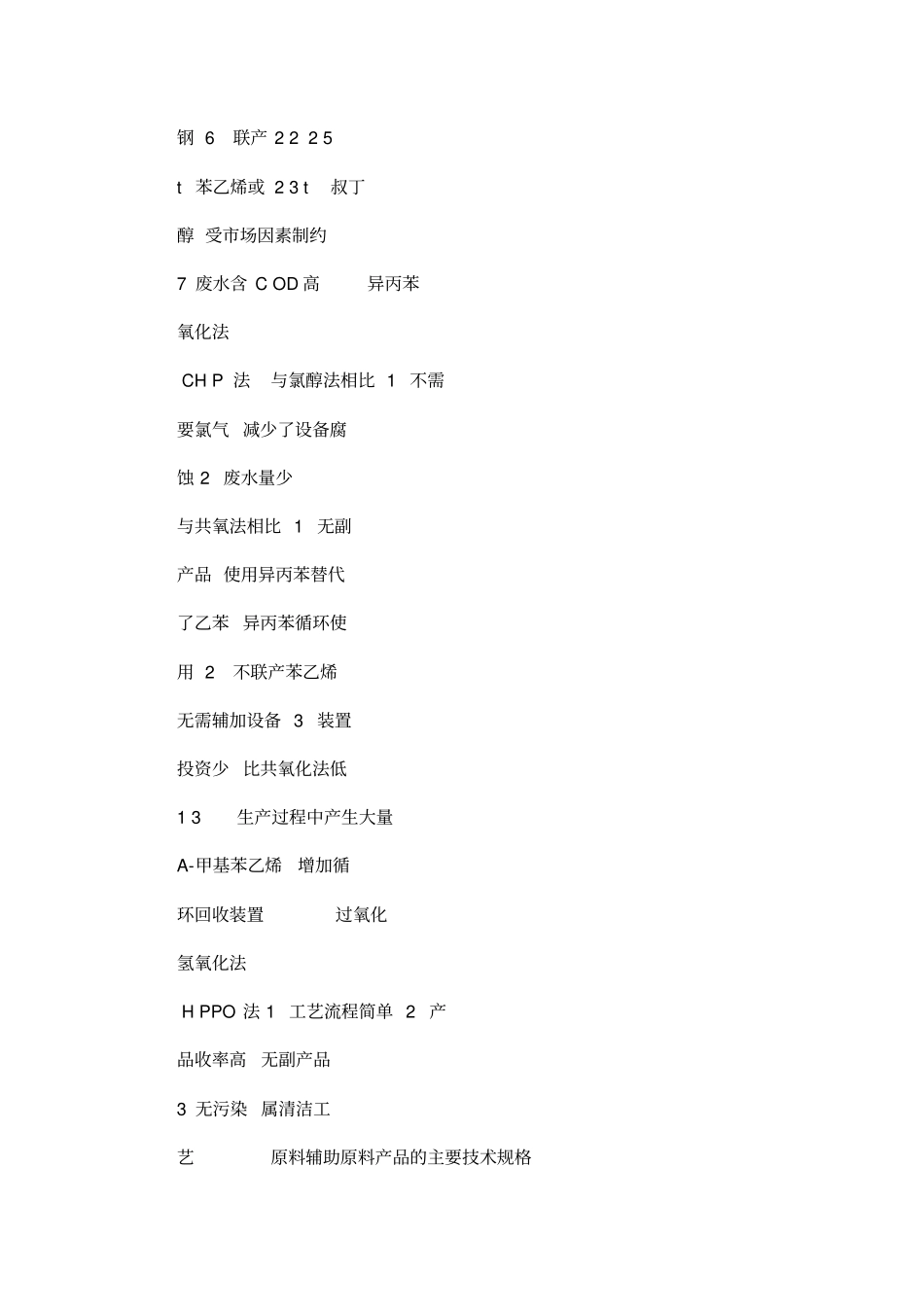 钢 6 联产 2 2 2 5

t 苯乙烯或 2 3 t 叔丁

醇 受市场因素制约

7 废水含 C OD 高 异丙苯

氧化法

CH P 法 与氯醇法相比 1 不需

要氯气 减少了设备腐

蚀 2 废水量少

与共氧法相比 1 无副

产品 使用异丙苯替代

了乙苯 异丙苯循环使

用 2 不联产苯乙烯

无需辅加设备 3 装置

投资少 比共氧化法低

1 3 生产过程中产生大量

A-甲基苯乙烯 增加循

环回收装置 过氧化

氢氧化法

H PPO 法 1 工艺流程简单 2 产

品收率高 无副产品

3 无污染 属清洁工

艺 原料辅助原料产品的主要技术规格